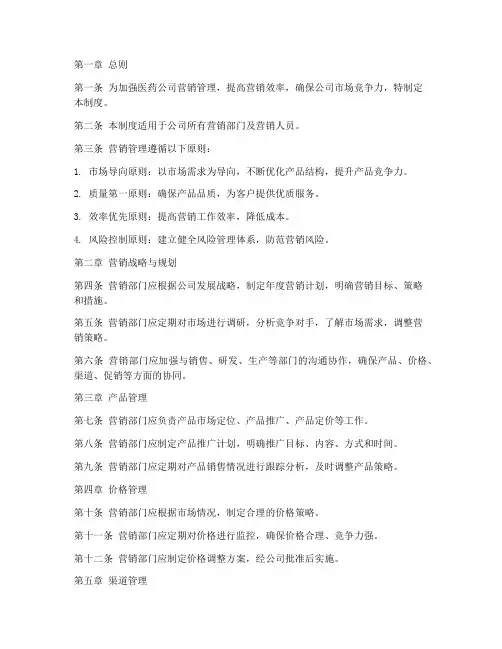 第一章 总则

第一条 为加强医药公司营销管理，提高营销效率，确保公司市场竞争力，特制定本制度。

第二条 本制度适用于公司所有营销部门及营销人员。

第三条 营销管理遵循以下原则：

1. 市场导向原则：以市场需求为导向，不断优化产品结构，提升产品竞争力。

2. 质量第一原则：确保产品品质，为客户提供优质服务。

3. 效率优先原则：提高营销工作效率，降低成本。

4. 风险控制原则：建立健全风险管理体系，防范营销风险。

第二章 营销战略与规划

第四条 营销部门应根据公司发展战略，制定年度营销计划，明确营销目标、策略和措施。

第五条 营销部门应定期对市场进行调研，分析竞争对手，了解市场需求，调整营销策略。

第六条 营销部门应加强与销售、研发、生产等部门的沟通协作，确保产品、价格、渠道、促销等方面的协同。

第三章 产品管理

第七条 营销部门应负责产品市场定位、产品推广、产品定价等工作。

第八条 营销部门应制定产品推广计划，明确推广目标、内容、方式和时间。

第九条 营销部门应定期对产品销售情况进行跟踪分析，及时调整产品策略。

第四章 价格管理

第十条 营销部门应根据市场情况，制定合理的价格策略。

第十一条 营销部门应定期对价格进行监控，确保价格合理、竞争力强。

第十二条 营销部门应制定价格调整方案，经公司批准后实施。

第五章 渠道管理